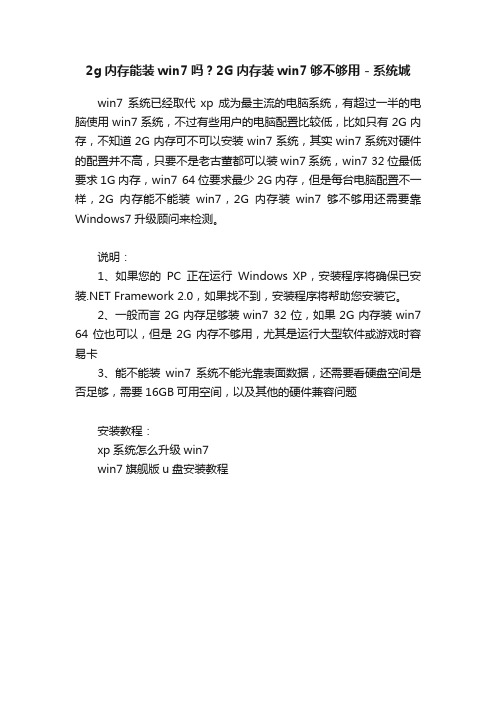 2g 内存能装 win7 吗？2G 内存装 win7 够不够用 - 系统城

win7 系统已经取代 xp 成为最主流的电脑系统，有超过一半的电脑使用 win7 系统，不过有些用户的电脑配置比较低，比如只有 2G 内存，不知道 2G 内存可不可以安装 win7 系统，其实 win7 系统对硬件的配置并不高，只要不是老古董都可以装 win7 系统，win7 32 位最低要求 1G 内存，win7 64 位要求最少 2G 内存，但是每台电脑配置不一样，2G 内存能不能装 win7，2G 内存装 win7 够不够用还需要靠 Windows7 升级顾问来检测。

说明：

1、如果您的 PC 正在运行 Windows XP，安装程序将确保已安装.NET Framework 2.0，如果找不到，安装程序将帮助您安装它。

2、一般而言 2G 内存足够装 win7 32 位，如果 2G 内存装 win7 64 位也可以，但是 2G 内存不够用，尤其是运行大型软件或游戏时容易卡

3、能不能装 win7 系统不能光靠表面数据，还需要看硬盘空间是否足够，需要 16GB 可用空间，以及其他的硬件兼容问题

安装教程：

xp 系统怎么升级 win7

win7 旗舰版 u 盘安装教程